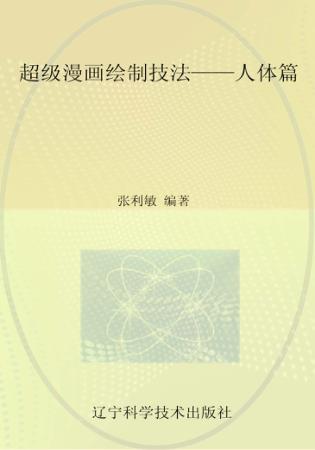 超级漫画绘制技法——人体篇

张利敏 编著

辽宁科学技术出版社